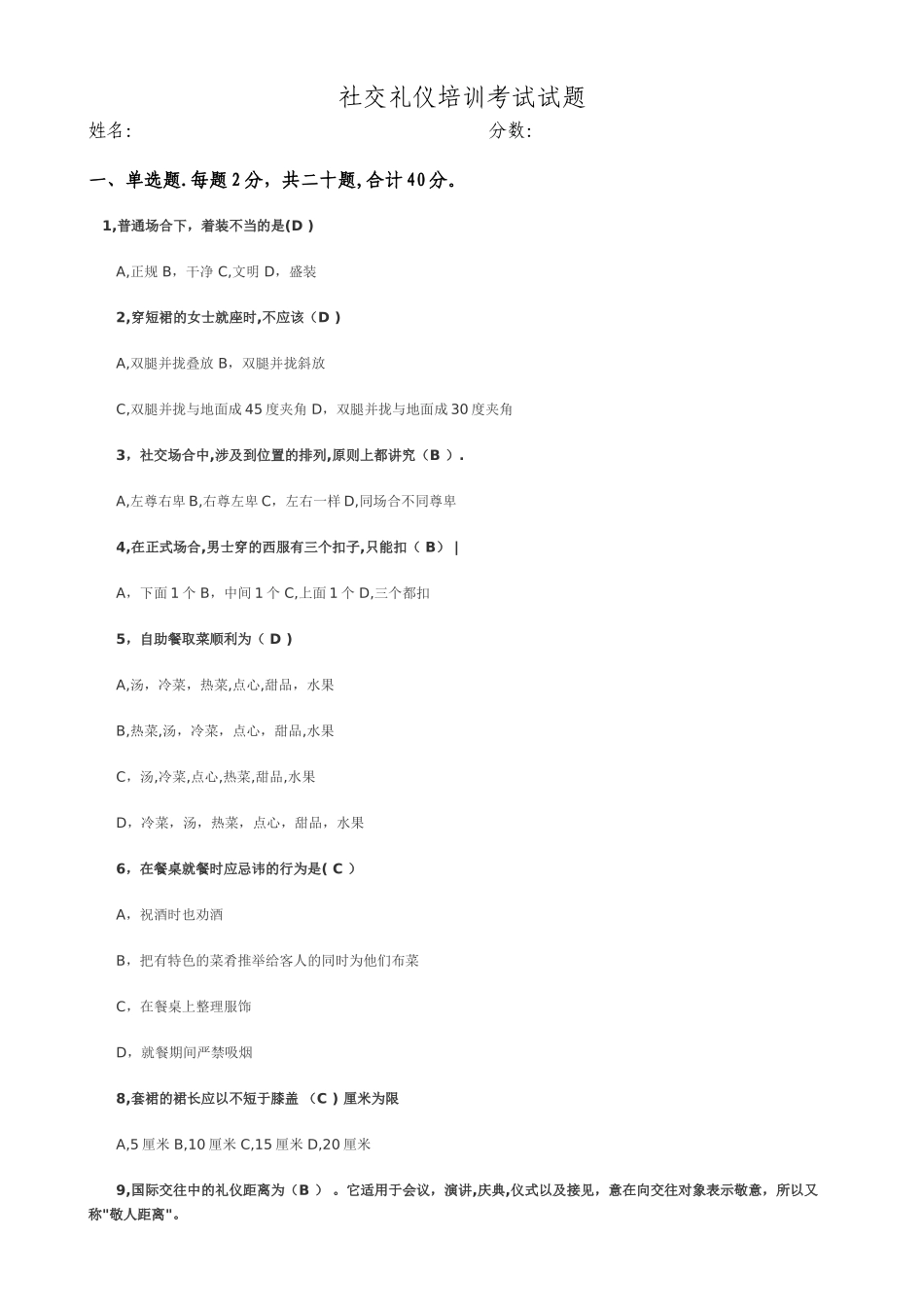 社交礼仪培训考试试题

姓名:

分数:

一、单选题.每题2分，共二十题,合计40分。

1,普通场合下，着装不当的是(D )

A,正规 B，干净 C,文明 D，盛装

2,穿短裙的女士就座时,不应该（D ）

A,双腿并拢叠放 B，双腿并拢斜放

C,双腿并拢与地面成45度夹角 D，双腿并拢与地面成30度夹角

3，社交场合中,涉及到位置的排列,原则上都讲究（B ）.

A,左尊右卑 B,右尊左卑 C，左右一样 D,同场合不同尊卑

4,在正式场合,男士穿的西服有三个扣子,只能扣（ B） |

A，下面1个 B，中间1个 C,上面1个 D,三个都扣

5，自助餐取菜顺利为（ D ）

A,汤，冷菜，热菜,点心,甜品，水果

B,热菜,汤，冷菜，点心，甜品,水果

C，汤,冷菜,点心,热菜,甜品,水果

D，冷菜，汤，热菜，点心，甜品，水果

6，在餐桌就餐时应忌讳的行为是( C ）

A，祝酒时也劝酒

B，把有特色的菜肴推举给客人的同时为他们布菜

C，在餐桌上整理服饰

D，就餐期间严禁吸烟

8,套裙的裙长应以不短于膝盖 （C ) 厘米为限

A,5厘米 B,10厘米 C,15厘米 D,20厘米

9,国际交往中的礼仪距离为（B ） 。它适用于会议，演讲,庆典,仪式以及接见，意在向交往对象表示敬意，所以又称"敬人距离"。